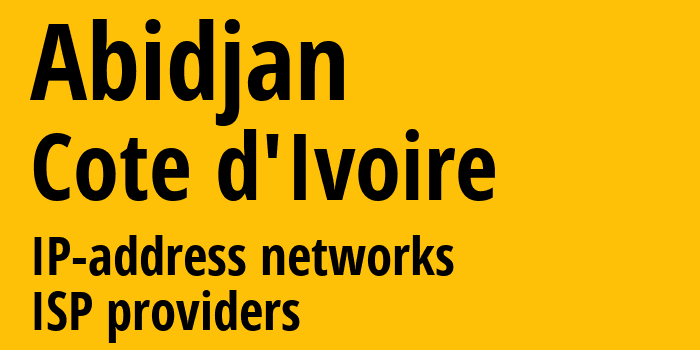 Abidjan
Cote d'Ivoire
IP-address networks
ISP providers